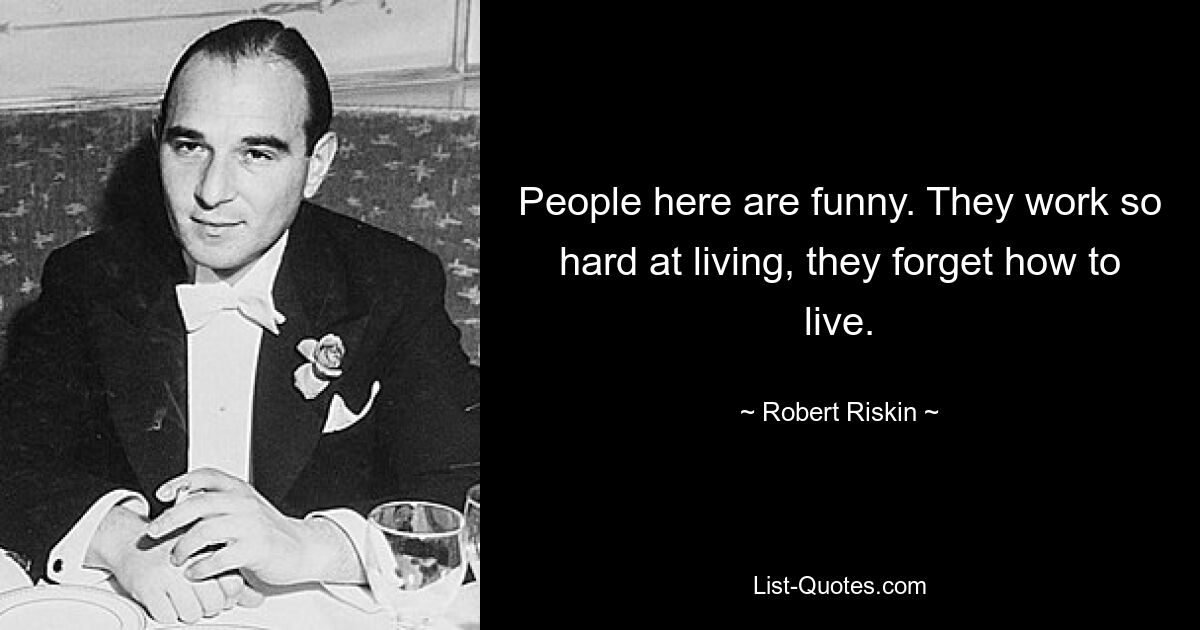 People here are funny. They work so hard at living, they forget how to live.

~ Robert Riskin ~

List-Quotes.com